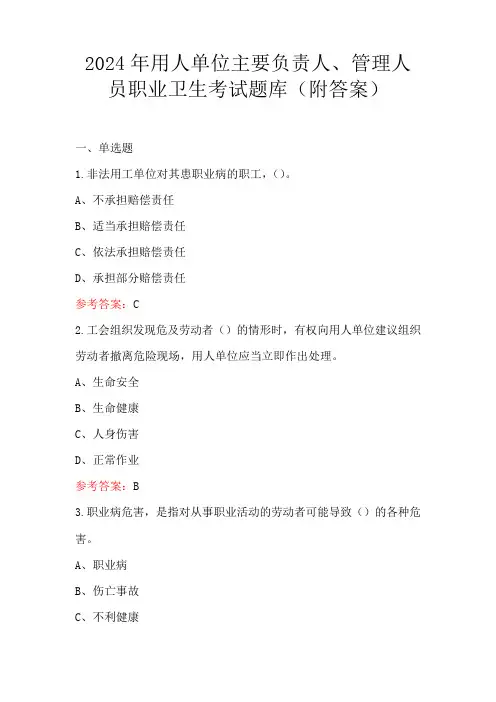 2024年用人单位主要负责人、管理人员职业卫生考试题库（附答案）

一、单选题

1.非法用工单位对其患职业病的职工，()。

A、不承担赔偿责任

B、适当承担赔偿责任

C、依法承担赔偿责任

D、承担部分赔偿责任

参考答案：C

2.工会组织发现危及劳动者（）的情形时，有权向用人单位建议组织劳动者撤离危险现场，用人单位应当立即作出处理。

A、生命安全

B、生命健康

C、人身伤害

D、正常作业

参考答案：B

3.职业病危害，是指对从事职业活动的劳动者可能导致（）的各种危害。

A、职业病

B、伤亡事故

C、不利健康